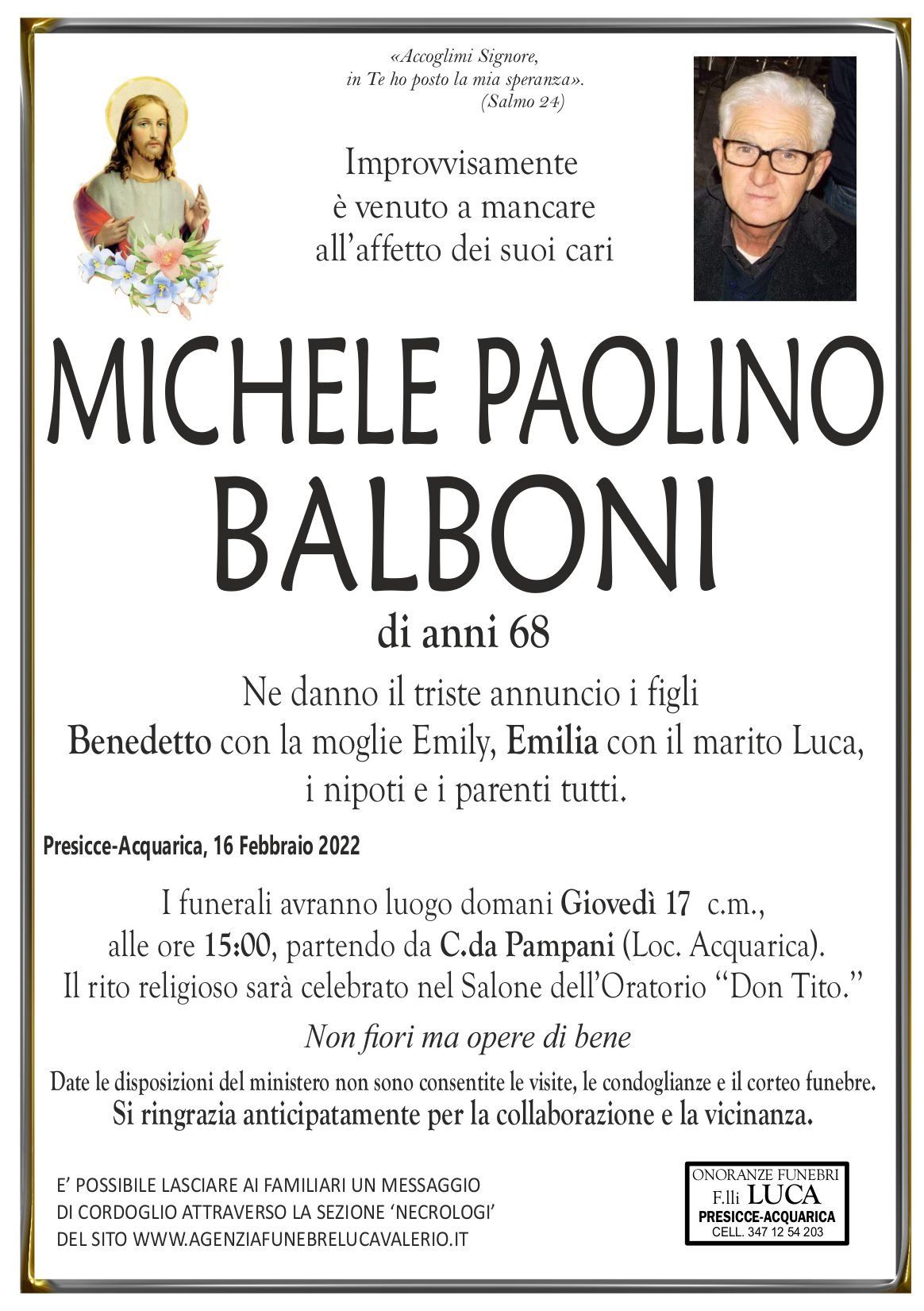 «Accoglimi Signore,
in Te ho posto la mia speranza».
(Salmo 24)

Improvvisamente
è venuto a mancare
all'affetto dei suoi cari

MICHELE PAOLINO
BALBONI

di anni 68

Ne danno il triste annuncio i figli
Benedetto con la moglie Emily, Emilia con il marito Luca,
i nipoti e i parenti tutti.

Presicce-Acquarica, 16 Febbraio 2022

I funerali avranno luogo domani Giovedì 17 c.m.,
alle ore 15:00, partendo da C.da Pampani (Loc. Acquarica).
Il rito religioso sarà celebrato nel Salone dell'Oratorio "Don Tito."

Non fiori ma opere di bene

Date le disposizioni del ministero non sono consentite le visite, le condoglianze e il corteo funebre.
Si ringrazia anticipatamente per la collaborazione e la vicinanza.

E' POSSIBILE LASCIARE AI FAMILIARI UN MESSAGGIO
DI CORDOGLIO ATTRAVERSO LA SEZIONE 'NECROLOGI'
DEL SITO WWW.AGENZIAFUNEBRELUCAVALERIO.IT

ONORANZE FUNEBRI
F.lli LUCA
PRESICCE-ACQUARICA
CELL. 347 12 54 203